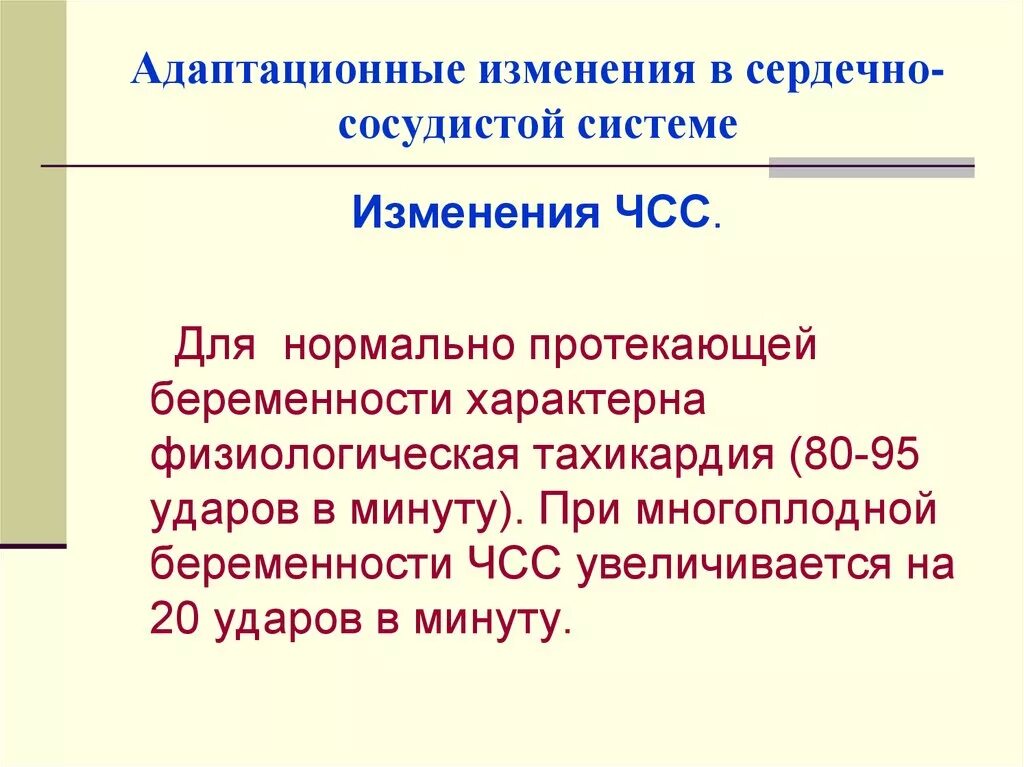 Адаптационные изменения в сердечно-сосудистой системе

Изменения ЧСС.

Для нормально протекающей беременности характерна физиологическая тахикардия (80-95 ударов в минуту). При многоплодной беременности ЧСС увеличивается на 20 ударов в минуту.